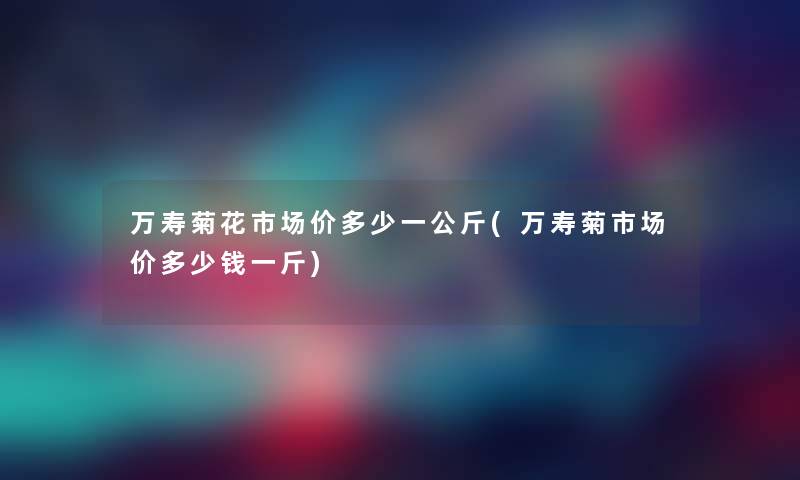 万寿菊花市场价多少一公斤(万寿菊市场价多少钱一斤)